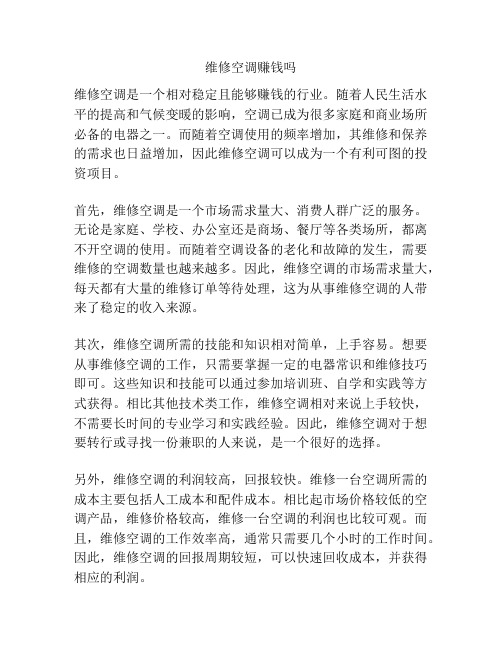 维修空调赚钱吗

维修空调是一个相对稳定且能够赚钱的行业。随着人民生活水平的提高和气候变暖的影响，空调已成为很多家庭和商业场所必备的电器之一。而随着空调使用的频率增加，其维修和保养的需求也日益增加，因此维修空调可以成为一个有利可图的投资项目。

首先，维修空调是一个市场需求量大、消费人群广泛的服务。无论是家庭、学校、办公室还是商场、餐厅等各类场所，都离不开空调的使用。而随着空调设备的老化和故障的发生，需要维修的空调数量也越来越多。因此，维修空调的市场需求量大，每天都有大量的维修订单等待处理，这为从事维修空调的人带来了稳定的收入来源。

其次，维修空调所需的技能和知识相对简单，上手容易。想要从事维修空调的工作，只需要掌握一定的电器常识和维修技巧即可。这些知识和技能可以通过参加培训班、自学和实践等方式获得。相比其他技术类工作，维修空调相对来说上手较快，不需要长时间的专业学习和实践经验。因此，维修空调对于想要转行或寻找一份兼职的人来说，是一个很好的选择。

另外，维修空调的利润较高，回报较快。维修一台空调所需的成本主要包括人工成本和配件成本。相比起市场价格较低的空调产品，维修价格较高，维修一台空调的利润也比较可观。而且，维修空调的工作效率高，通常只需要几个小时的工作时间。因此，维修空调的回报周期较短，可以快速回收成本，并获得相应的利润。